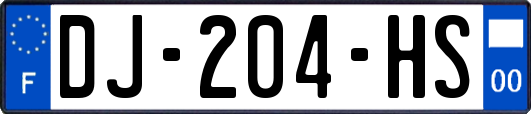 F
DJ-204-HS
00